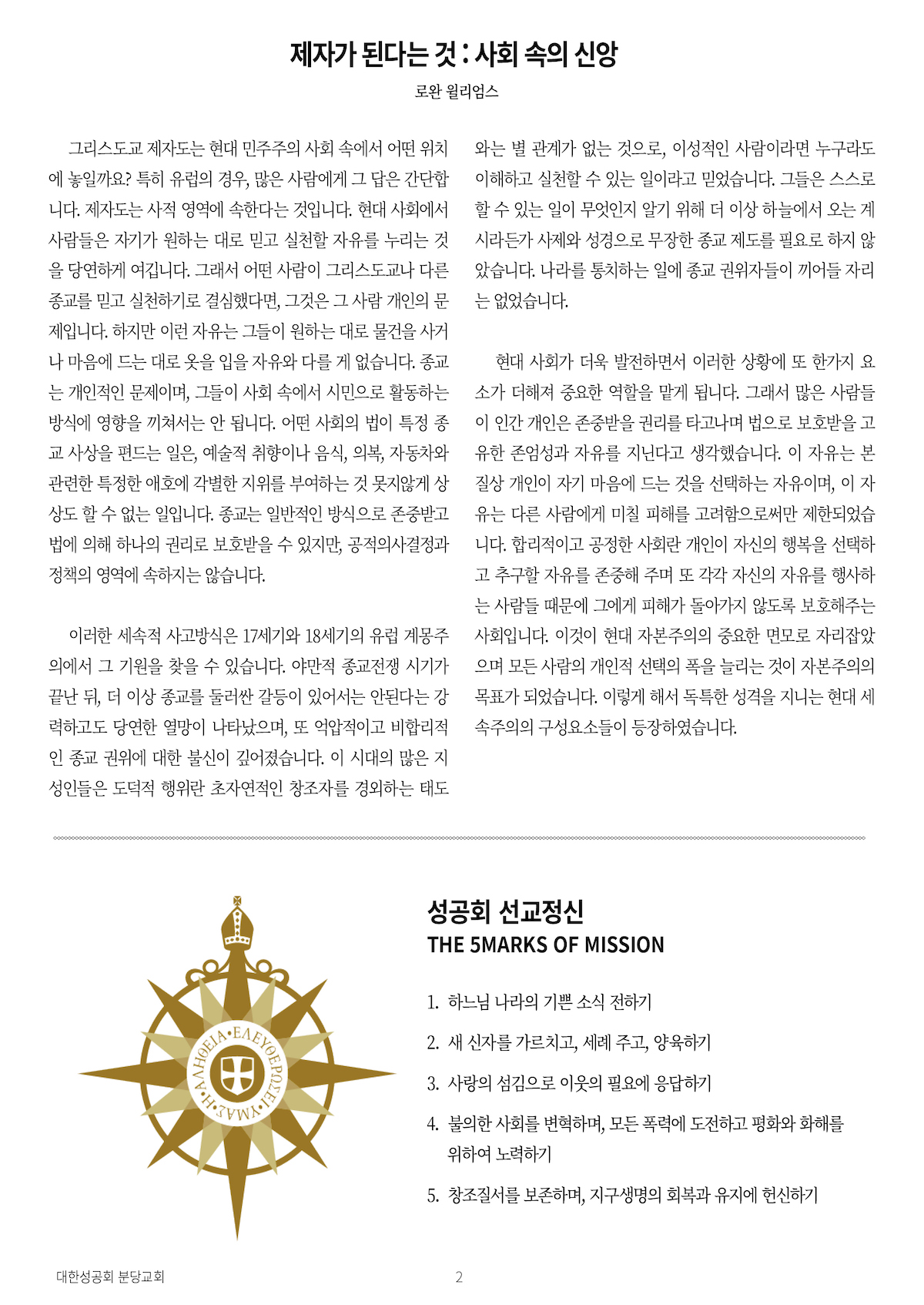 제자가 된다는 것 : 사회 속의 신앙

로완 윌리엄스

그리스도교 제자도는 현대 민주주의 사회 속에서 어떤 위치에 놓일까요? 특히 유럽의 경우, 많은 사람에게 그 답은 간단합니다. 제자도는 사적 영역에 속한다는 것입니다. 현대 사회에서 사람들은 자기가 원하는 대로 믿고 실천할 자유를 누리는 것을 당연하게 여깁니다. 그래서 어떤 사람이 그리스도교나 다른 종교를 믿고 실천하기로 결심했다면, 그것은 그 사람 개인의 문제입니다. 하지만 이런 자유는 그들이 원하는 대로 물건을 사거나 마음에 드는 대로 옷을 입을 자유와 다를 게 없습니다. 종교는 개인적인 문제이며, 그들이 사회 속에서 시민으로 활동하는 방식에 영향을 끼쳐서는 안 됩니다. 어떤 사회의 법이 특정 종교 사상을 편드는 일은, 예술적 취향이나 음식, 의복, 자동차와 관련한 특정한 애호에 각별한 지위를 부여하는 것 못지않게 상상도 할 수 없는 일입니다. 종교는 일반적인 방식으로 존중받고 법에 의해 하나의 권리로 보호받을 수 있지만, 공적의사결정과 정책의 영역에 속하지는 않습니다.

이러한 세속적 사고방식은 17세기와 18세기의 유럽 계몽주의에서 그 기원을 찾을 수 있습니다. 야만적 종교전쟁 시기가 끝난 뒤, 더 이상 종교를 둘러싼 갈등이 있어서는 안된다는 강력하고도 당연한 열망이 나타났으며, 또 억압적이고 비합리적인 종교 권위에 대한 불신이 깊어졌습니다. 이 시대의 많은 지성인들은 도덕적 행위란 초자연적인 창조자를 경외하는 태도와는 별 관계가 없는 것으로, 이성적인 사람이라면 누구라도 이해하고 실천할 수 있는 일이라고 믿었습니다. 그들은 스스로 할 수 있는 일이 무엇인지 알기 위해 더 이상 하늘에서 오는 계시라든가 사제와 성경으로 무장한 종교 제도를 필요로 하지 않았습니다. 나라를 통치하는 일에 종교 권위자들이 끼어들 자리는 없었습니다.

현대 사회가 더욱 발전하면서 이러한 상황에 또 한가지 요소가 더해져 중요한 역할을 맡게 됩니다. 그래서 많은 사람들이 인간 개인은 존중받을 권리를 타고나며 법으로 보호받을 고유한 존엄성과 자유를 지닌다고 생각했습니다. 이 자유는 본질상 개인이 자기 마음에 드는 것을 선택하는 자유이며, 이 자유는 다른 사람에게 미칠 피해를 고려함으로써만 제한되었습니다. 합리적이고 공정한 사회란 개인이 자신의 행복을 선택하고 추구할 자유를 존중해 주며 또 각각 자신의 자유를 행사하는 사람들 때문에 그에게 피해가 돌아가지 않도록 보호해주는 사회입니다. 이것이 현대 자본주의의 중요한 면모로 자리잡았으며 모든 사람의 개인적 선택의 폭을 늘리는 것이 자본주의의 목표가 되었습니다. 이렇게 해서 독특한 성격을 지니는 현대 세속주의의 구성요소들이 등장하였습니다.

Η ΑΛΗΘΕΙΑ ΕΛΕΥΘΕΡΩΣΕΙ ΥΜΑΣ

성공회 선교정신
THE 5MARKS OF MISSION

1. 하느님 나라의 기쁜 소식 전하기
2. 새 신자를 가르치고, 세례 주고, 양육하기
3. 사랑의 섬김으로 이웃의 필요에 응답하기
4. 불의한 사회를 변혁하며, 모든 폭력에 도전하고 평화와 화해를 위하여 노력하기
5. 창조질서를 보존하며, 지구생명의 회복과 유지에 헌신하기

대한성공회 분당교회
2